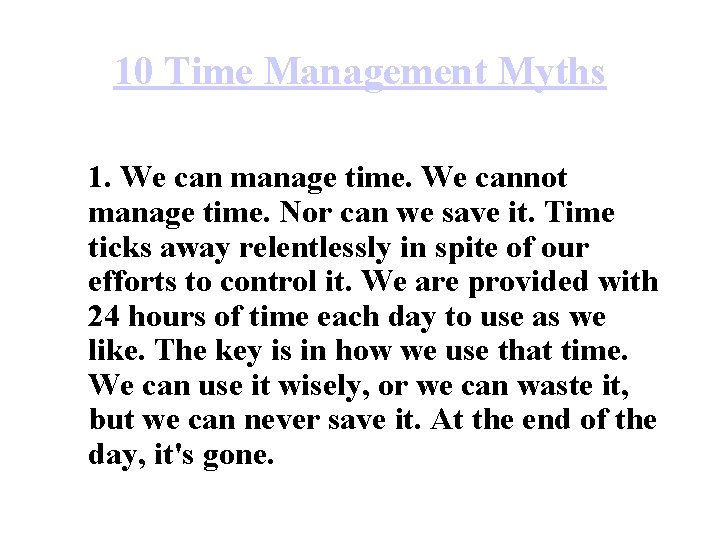 10 Time Management Myths

1. We can manage time. We cannot manage time. Nor can we save it. Time ticks away relentlessly in spite of our efforts to control it. We are provided with 24 hours of time each day to use as we like. The key is in how we use that time. We can use it wisely, or we can waste it, but we can never save it. At the end of the day, it's gone.